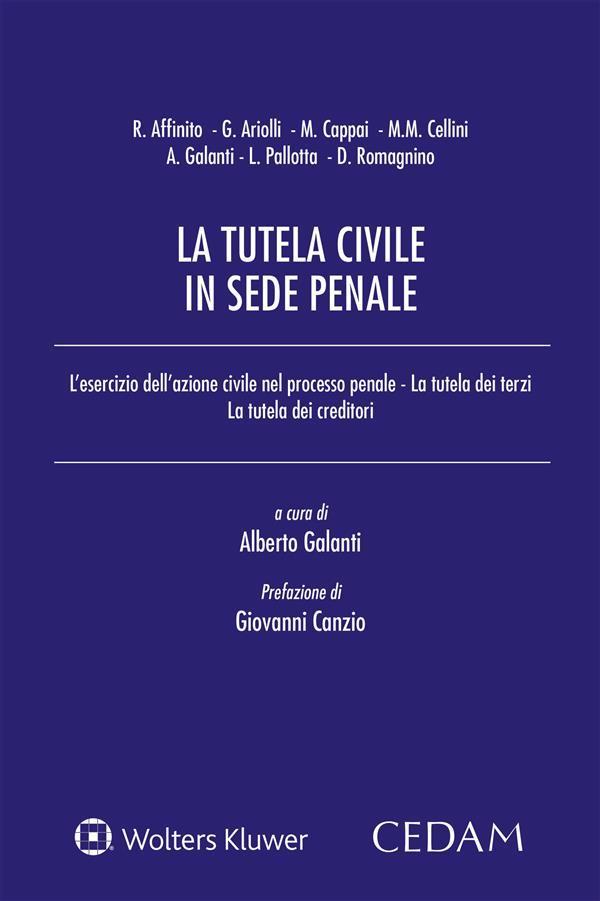 R. Affinito - G. Ariolli - M. Cappai - M.M. Cellini
A. Galanti - L. Pallotta - D. Romagnino

LA TUTELA CIVILE
IN SEDE PENALE

L'esercizio dell'azione civile nel processo penale - La tutela dei terzi
La tutela dei creditori

a cura di
Alberto Galanti

Prefazione di
Giovanni Canzio

Wolters Kluwer

CEDAM